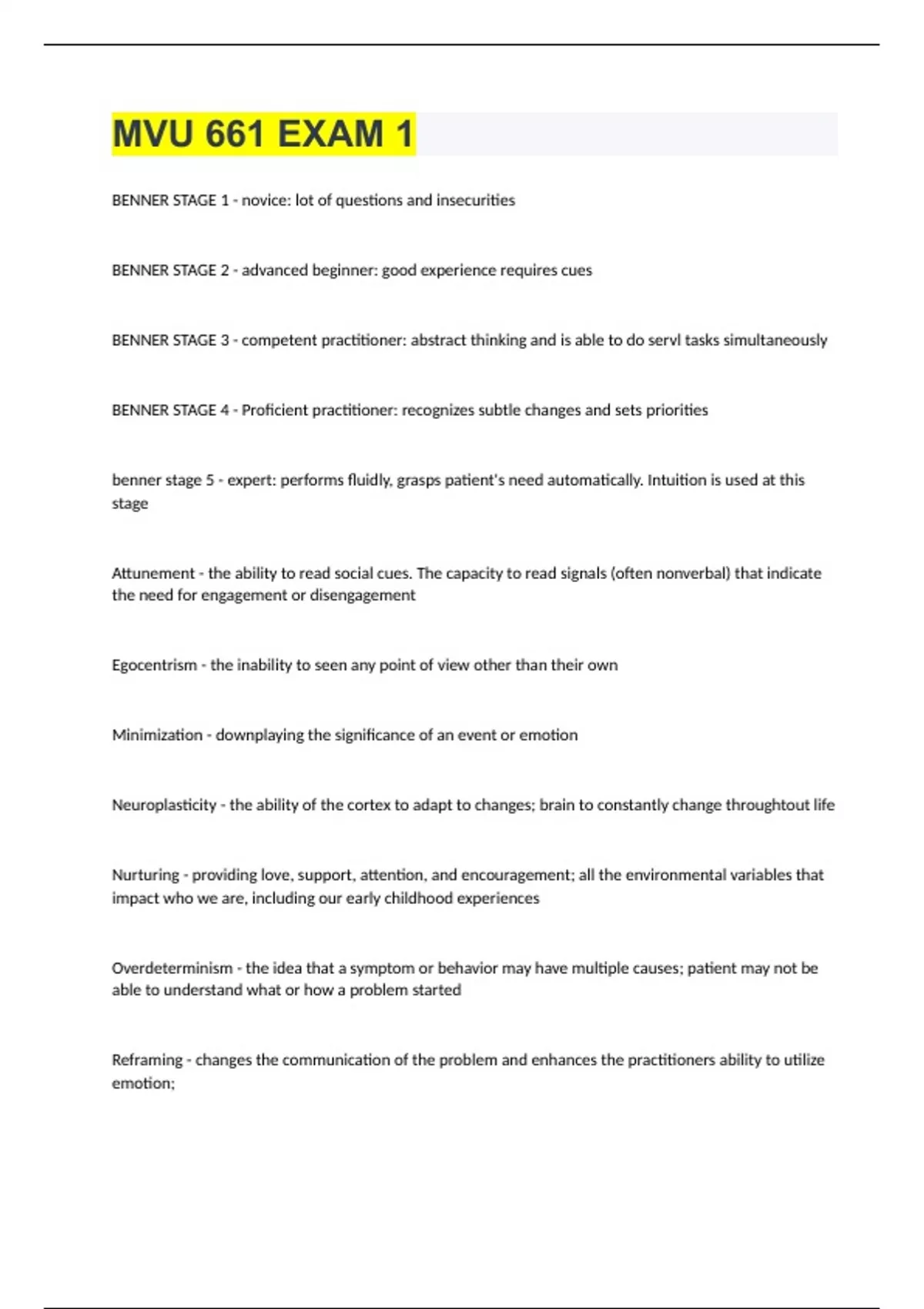 MVU 661 EXAM 1

BENNER STAGE 1 - novice: lot of questions and insecurities

BENNER STAGE 2 - advanced beginner: good experience requires cues

BENNER STAGE 3 - competent practitioner: abstract thinking and is able to do servl tasks simultaneously

BENNER STAGE 4 - Proficient practitioner: recognizes subtle changes and sets priorities

benner stage 5 - expert: performs fluidly, grasps patient's need automatically. Intuition is used at this stage

Attunement - the ability to read social cues. The capacity to read signals (often nonverbal) that indicate the need for engagement or disengagement

Egocentrism - the inability to seen any point of view other than their own

Minimization - downplaying the significance of an event or emotion

Neuroplasticity - the ability of the cortex to adapt to changes; brain to constantly change throughtout life

Nurturing - providing love, support, attention, and encouragement; all the environmental variables that impact who we are, including our early childhood experiences

Overdeterminism - the idea that a symptom or behavior may have multiple causes; patient may not be able to understand what or how a problem started

Reframing - changes the communication of the problem and enhances the practitioners ability to utilize emotion;